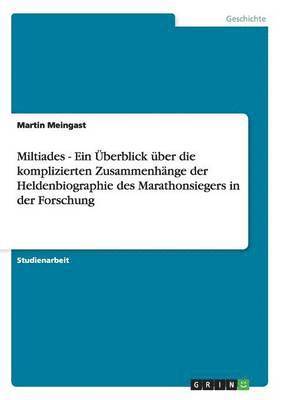 Geschichte

Martin Meingast

Miltiades - Ein Überblick über die komplizierten Zusammenhänge der Heldenbiographie des Marathonsiegers in der Forschung

Studienarbeit

GRIN